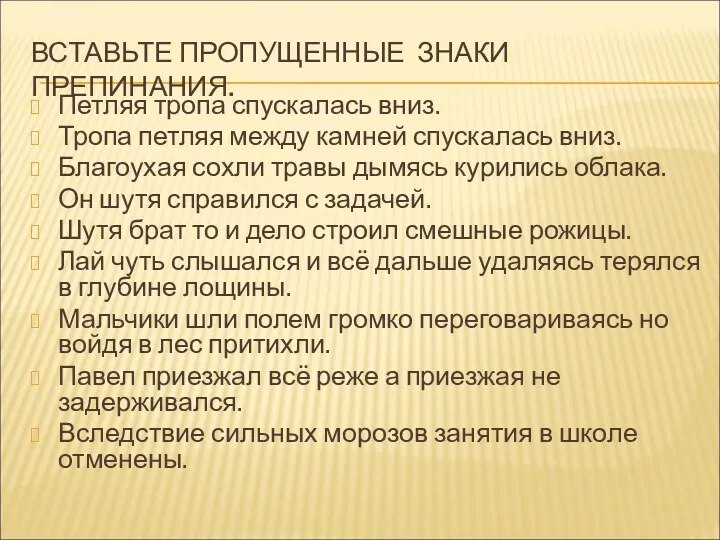 ВСТАВЬТЕ ПРОПУЩЕННЫЕ ЗНАКИ ПРЕПИНАНИЯ.

Петляя тропа спускалась вниз.
Тропа петляя между камней спускалась вниз.
Благоухая сохли травы дымясь курились облака.
Он шутя справился с задачей.
Шутя брат то и дело строил смешные рожицы.
Лай чуть слышался и всё дальше удаляясь терялся в глубине лощины.
Мальчики шли полем громко переговариваясь но войдя в лес притихли.
Павел приезжал всё реже а приезжая не задерживался.
Вследствие сильных морозов занятия в школе отменены.